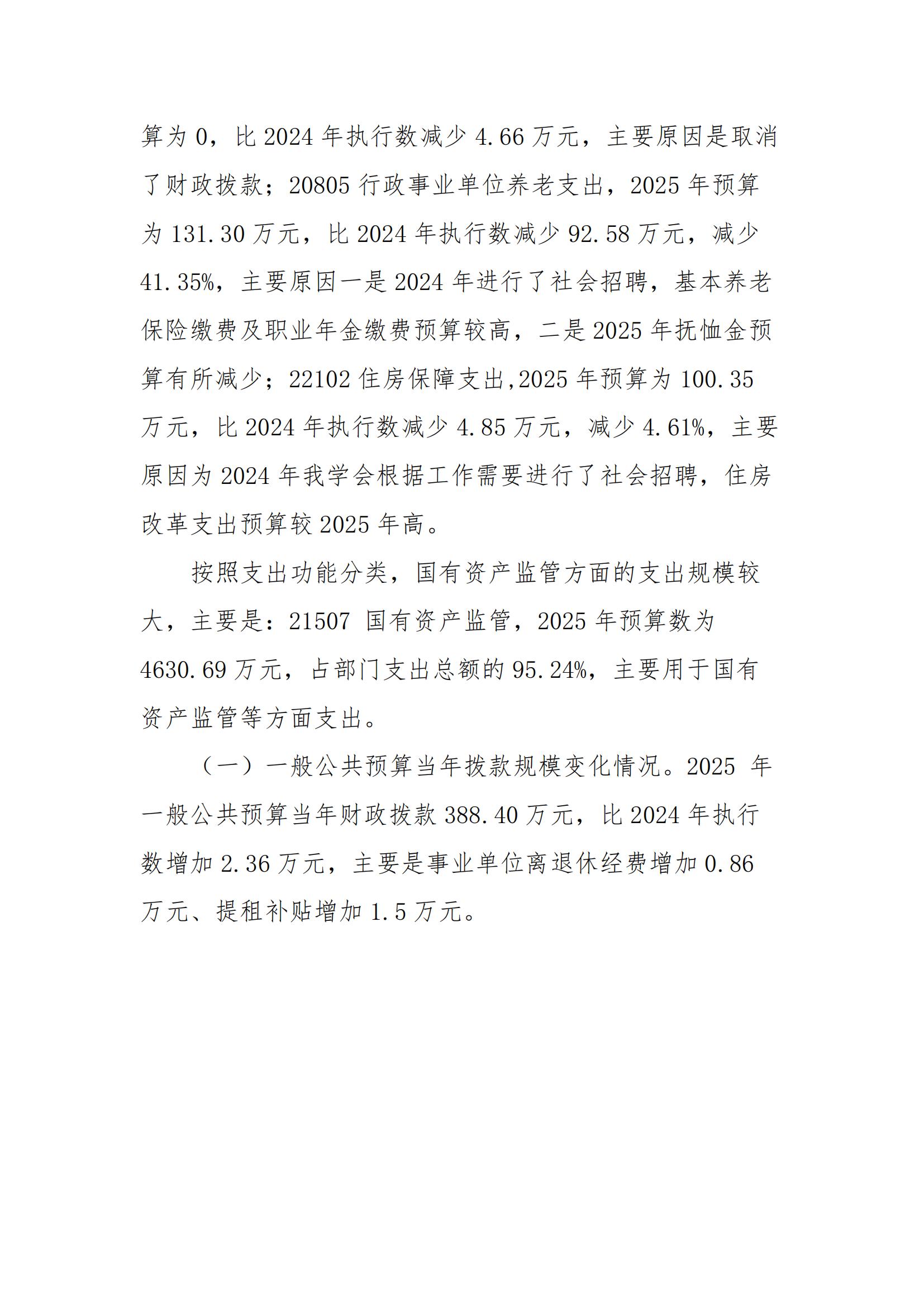 算为0，比2024年执行数减少4.66万元，主要原因是取消了财政拨款；20805行政事业单位养老支出，2025年预算为131.30万元，比2024年执行数减少92.58万元，减少41.35%，主要原因一是2024年进行了社会招聘，基本养老保险缴费及职业年金缴费预算较高，二是2025年抚恤金预算有所减少；22102住房保障支出,2025年预算为100.35万元，比2024年执行数减少4.85万元，减少4.61%，主要原因为2024年我学会根据工作需要进行了社会招聘，住房改革支出预算较2025年高。

按照支出功能分类，国有资产监管方面的支出规模较大，主要是：21507国有资产监管，2025年预算数为4630.69万元，占部门支出总额的95.24%，主要用于国有资产监管等方面支出。

（一）一般公共预算当年拨款规模变化情况。2025年一般公共预算当年财政拨款388.40万元，比2024年执行数增加2.36万元，主要是事业单位离退休经费增加0.86万元、提租补贴增加1.5万元。